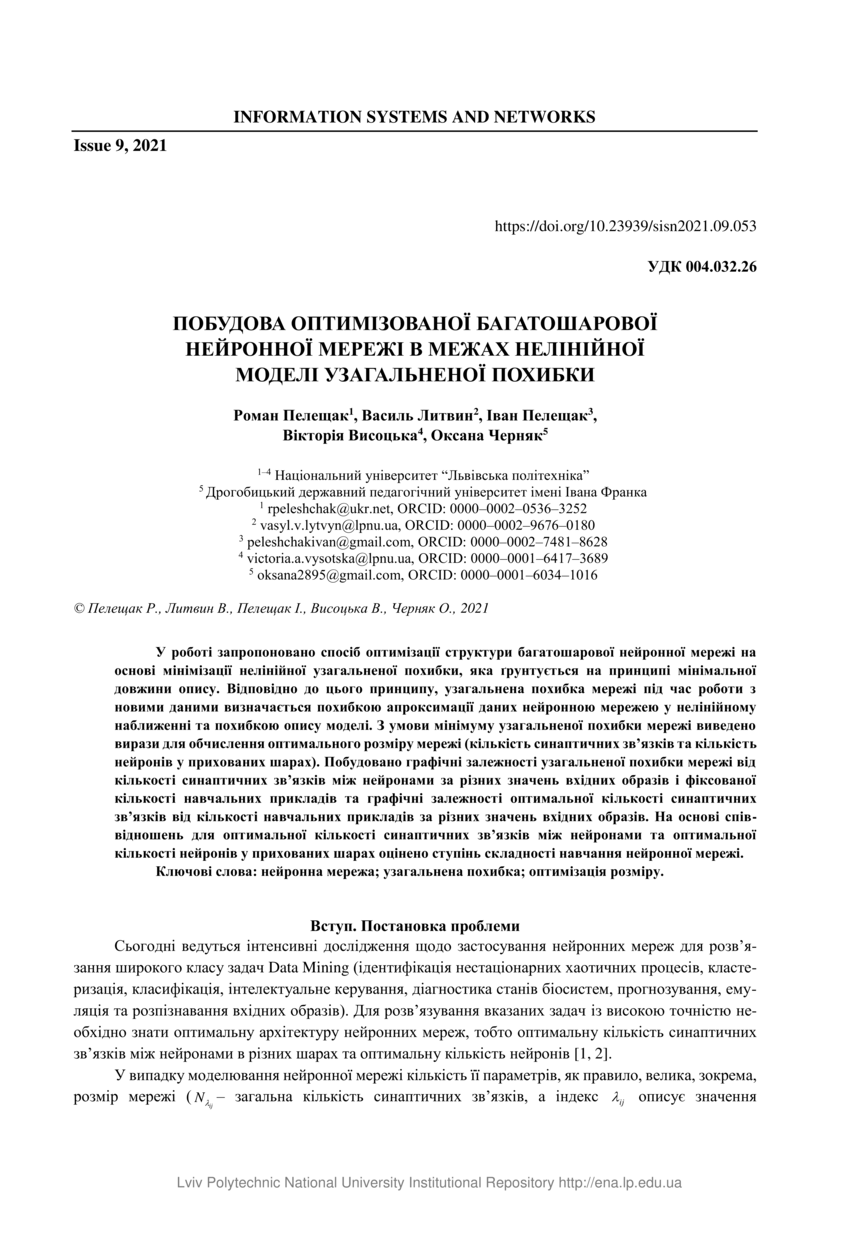 INFORMATION SYSTEMS AND NETWORKS

Issue 9, 2021

https://doi.org/10.23939/sisn2021.09.053

УДК 004.032.26

ПОБУДОВА ОПТИМІЗОВАНОЇ БАГАТОШАРОВОЇ НЕЙРОННОЇ МЕРЕЖІ В МЕЖАХ НЕЛІНІЙНОЇ МОДЕЛІ УЗАГАЛЬНЕНОЇ ПОХИБКИ

Роман Пелещак$^1$, Василь Литвин$^2$, Іван Пелещак$^3$, Вікторія Висоцька$^4$, Оксана Черняк$^5$

$^{1–4}$ Національний університет “Львівська політехніка”
$^5$ Дрогобицький державний педагогічний університет імені Івана Франка
$^1$ rpeleshchak@ukr.net, ORCID: 0000–0002–0536–3252
$^2$ vasyl.v.lytvyn@lpnu.ua, ORCID: 0000–0002–9676–0180
$^3$ peleshchakivan@gmail.com, ORCID: 0000–0002–7481–8628
$^4$ victoria.a.vysotska@lpnu.ua, ORCID: 0000–0001–6417–3689
$^5$ oksana2895@gmail.com, ORCID: 0000–0001–6034–1016

© Пелещак Р., Литвин В., Пелещак І., Висоцька В., Черняк О., 2021

У роботі запропоновано спосіб оптимізації структури багатошарової нейронної мережі на основі мінімізації нелінійної узагальненої похибки, яка ґрунтується на принципі мінімальної довжини опису. Відповідно до цього принципу, узагальнена похибка мережі під час роботи з новими даними визначається похибкою апроксимації даних нейронною мережею у нелінійному наближенні та похибкою опису моделі. З умови мінімуму узагальненої похибки мережі виведено вирази для обчислення оптимального розміру мережі (кількість синаптичних зв’язків та кількість нейронів у прихованих шарах). Побудовано графічні залежності узагальненої похибки мережі від кількості синаптичних зв’язків між нейронами за різних значень вхідних образів і фіксованої кількості навчальних прикладів та графічні залежності оптимальної кількості синаптичних зв’язків від кількості навчальних прикладів за різних значень вхідних образів. На основі співвідношень для оптимальної кількості синаптичних зв’язків між нейронами та оптимальної кількості нейронів у прихованих шарах оцінено ступінь складності навчання нейронної мережі.
Ключові слова: нейронна мережа; узагальнена похибка; оптимізація розміру.

Вступ. Постановка проблеми

Сьогодні ведуться інтенсивні дослідження щодо застосування нейронних мереж для розв’язання широкого класу задач Data Mining (ідентифікація нестаціонарних хаотичних процесів, кластеризація, класифікація, інтелектуальне керування, діагностика станів біосистем, прогнозування, емуляція та розпізнавання вхідних образів). Для розв’язування вказаних задач із високою точністю необхідно знати оптимальну архітектуру нейронних мереж, тобто оптимальну кількість синаптичних зв’язків між нейронами в різних шарах та оптимальну кількість нейронів [1, 2].

У випадку моделювання нейронної мережі кількість її параметрів, як правило, велика, зокрема, розмір мережі ($N_{\lambda_{ij}}$ – загальна кількість синаптичних зв’язків, а індекс $\lambda_{ij}$ описує значення

Lviv Polytechnic National University Institutional Repository http://ena.lp.edu.ua